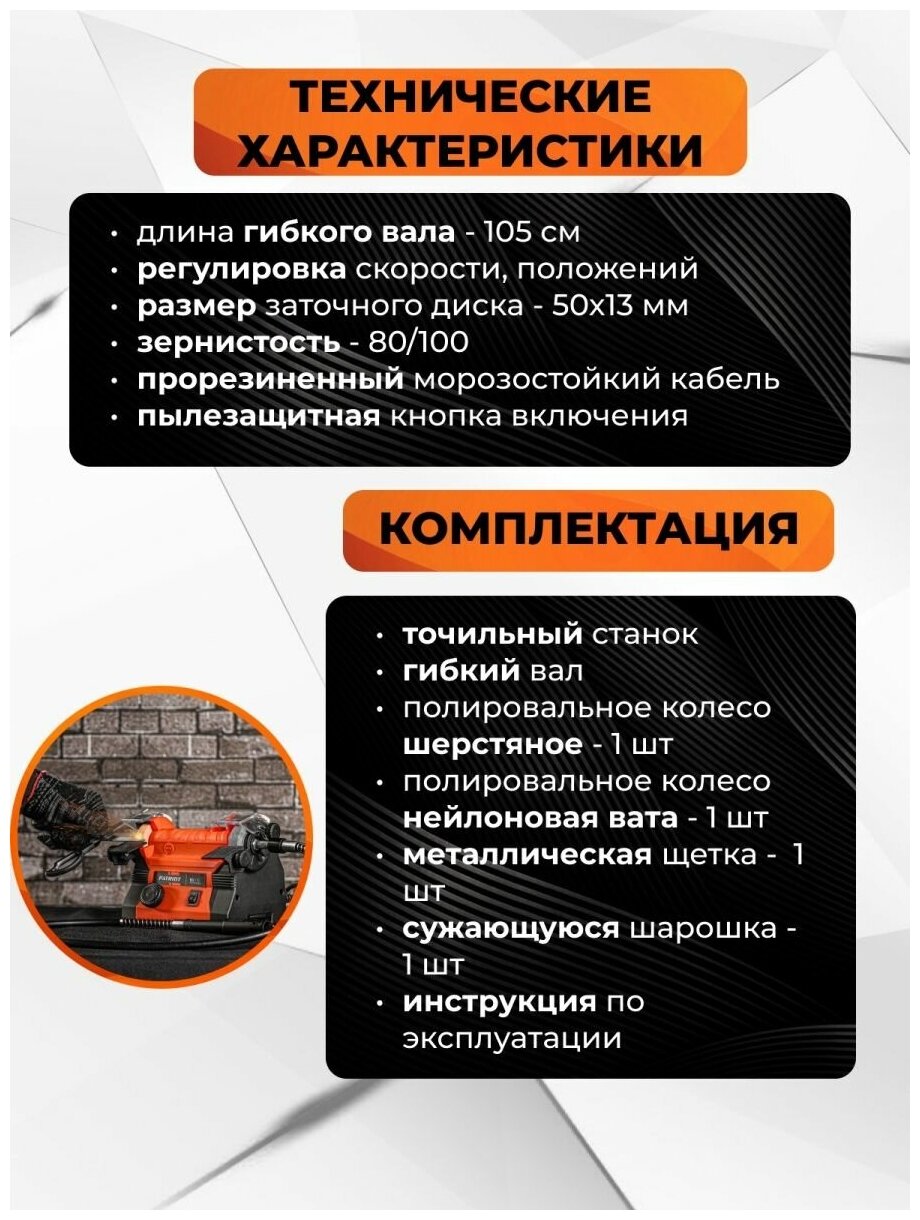 ТЕХНИЧЕСКИЕ ХАРАКТЕРИСТИКИ

• длина гибкого вала - 105 см
• регулировка скорости, положений
• размер заточного диска - 50х13 мм
• зернистость - 80/100
• прорезиненный морозостойкий кабель
• пылезащитная кнопка включения

КОМПЛЕКТАЦИЯ

• точильный станок
• гибкий вал
• полировальное колесо шерстяное - 1 шт
• полировальное колесо нейлоновая вата - 1 шт
• металлическая щетка - 1 шт
• сужающуюся шарошка - 1 шт
• инструкция по эксплуатации

PATRIOT